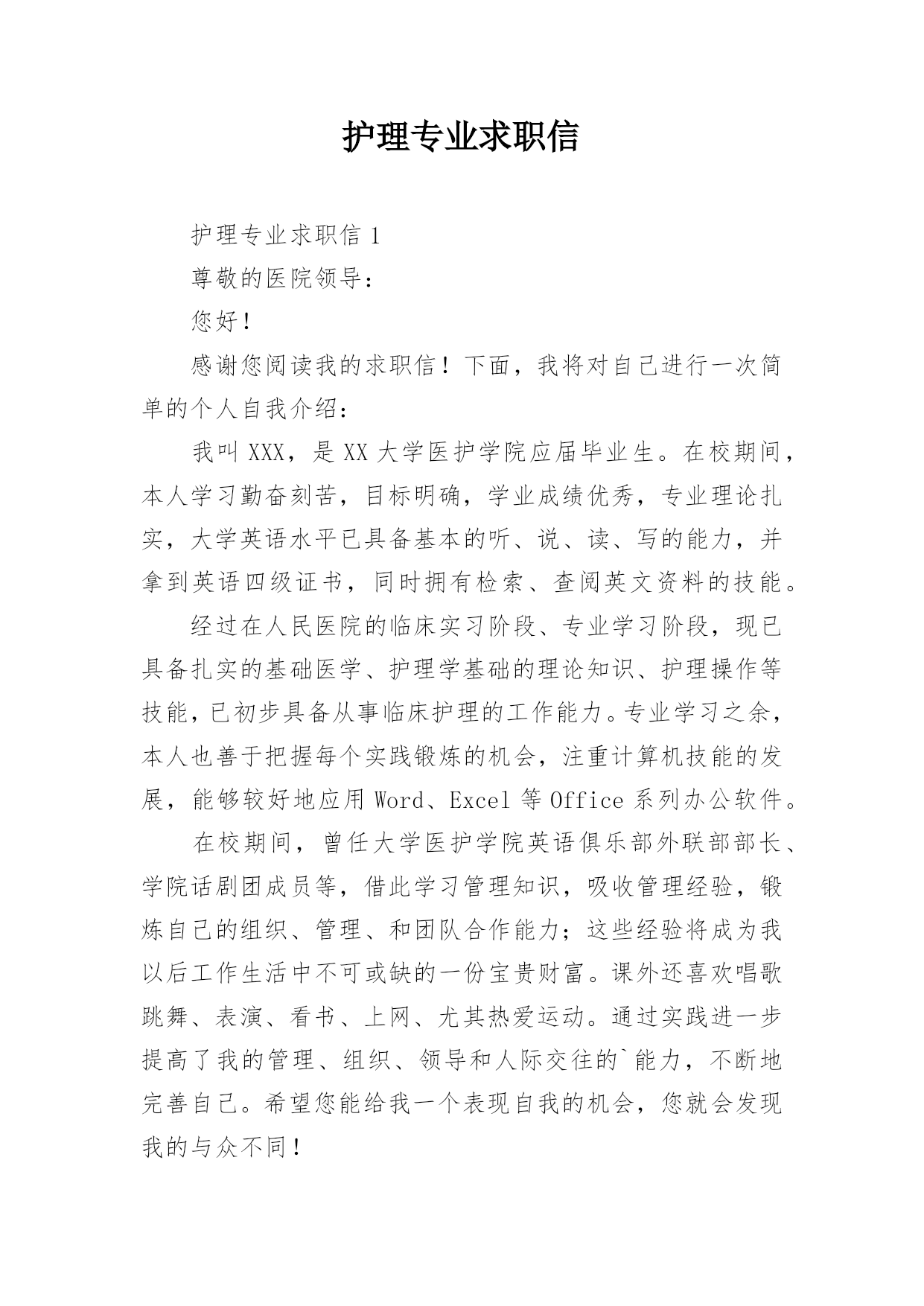 护理专业求职信

护理专业求职信 1

尊敬的医院领导：

您好！

感谢您阅读我的求职信！下面，我将对自己进行一次简单的个人自我介绍：

我叫 XXX，是 XX 大学医护学院应届毕业生。在校期间，本人学习勤奋刻苦，目标明确，学业成绩优秀，专业理论扎实，大学英语水平已具备基本的听、说、读、写的能力，并拿到英语四级证书，同时拥有检索、查阅英文资料的技能。

经过在人民医院的临床实习阶段、专业学习阶段，现已具备扎实的基础医学、护理学基础的理论知识、护理操作等技能，已初步具备从事临床护理的工作能力。专业学习之余，本人也善于把握每个实践锻炼的机会，注重计算机技能的发展，能够较好地应用 Word、Excel 等 Office 系列办公软件。

在校期间，曾任大学医护学院英语俱乐部外联部部长、学院话剧团成员等，借此学习管理知识，吸收管理经验，锻炼自己的组织、管理、和团队合作能力；这些经验将成为我以后工作生活中不可或缺的一份宝贵财富。课外还喜欢唱歌跳舞、表演、看书、上网、尤其热爱运动。通过实践进一步提高了我的管理、组织、领导和人际交往的`能力，不断地完善自己。希望您能给我一个表现自我的机会，您就会发现我的与众不同！